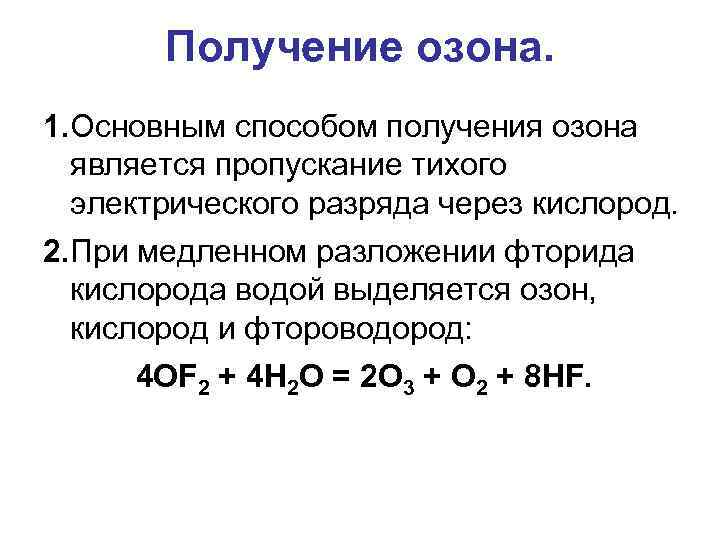 Получение озона.

1.Основным способом получения озона является пропускание тихого электрического разряда через кислород.

2.При медленном разложении фторида кислорода водой выделяется озон, кислород и фтороводород:

$4OF_2 + 4H_2O = 2O_3 + O_2 + 8HF$.